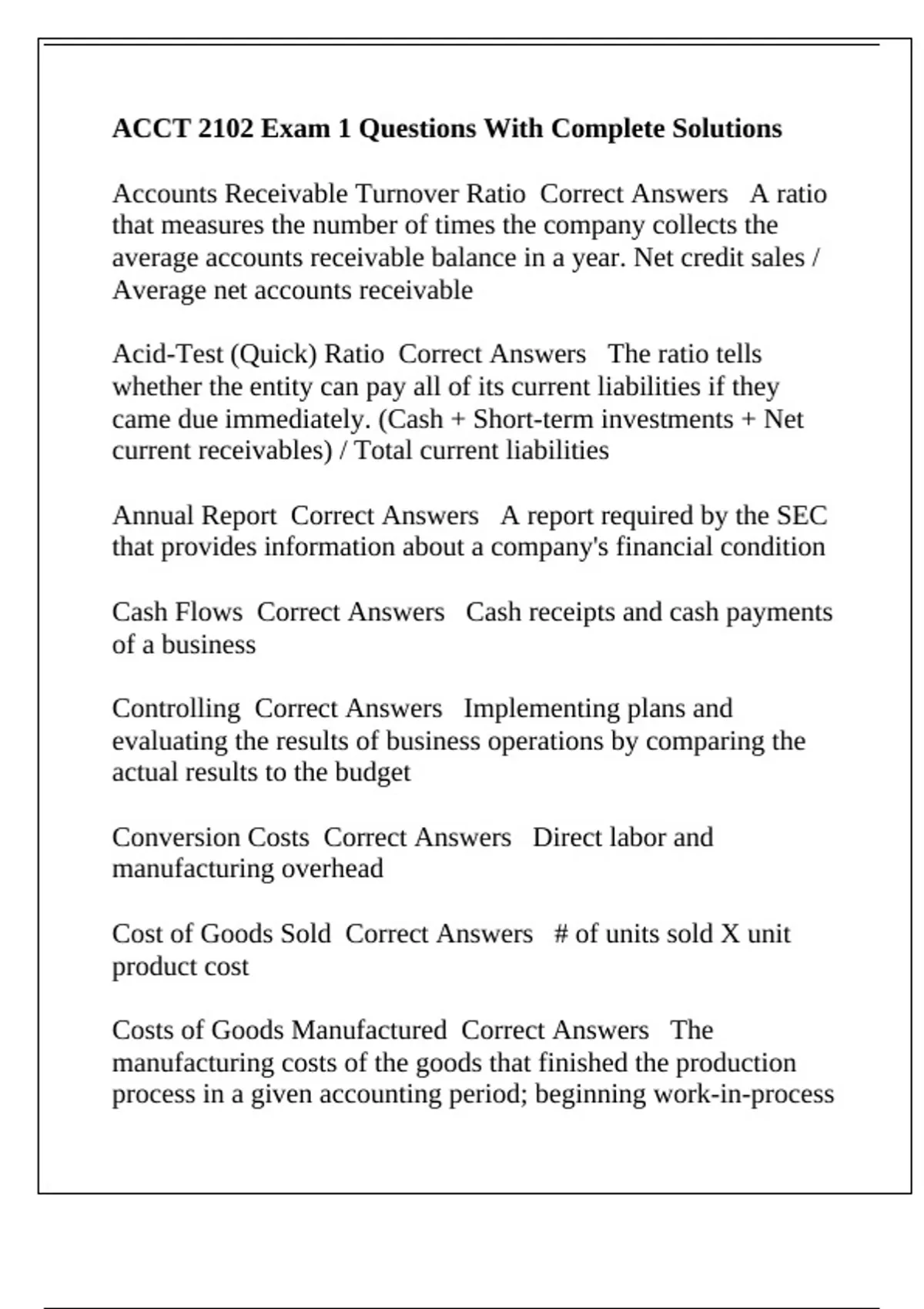 ACCT 2102 Exam 1 Questions With Complete Solutions

Accounts Receivable Turnover Ratio  Correct Answers   A ratio that measures the number of times the company collects the average accounts receivable balance in a year. Net credit sales / Average net accounts receivable

Acid-Test (Quick) Ratio  Correct Answers   The ratio tells whether the entity can pay all of its current liabilities if they came due immediately. (Cash + Short-term investments + Net current receivables) / Total current liabilities

Annual Report  Correct Answers   A report required by the SEC that provides information about a company's financial condition

Cash Flows  Correct Answers   Cash receipts and cash payments of a business

Controlling  Correct Answers   Implementing plans and evaluating the results of business operations by comparing the actual results to the budget

Conversion Costs  Correct Answers   Direct labor and manufacturing overhead

Cost of Goods Sold  Correct Answers   # of units sold X unit product cost

Costs of Goods Manufactured  Correct Answers   The manufacturing costs of the goods that finished the production process in a given accounting period; beginning work-in-process